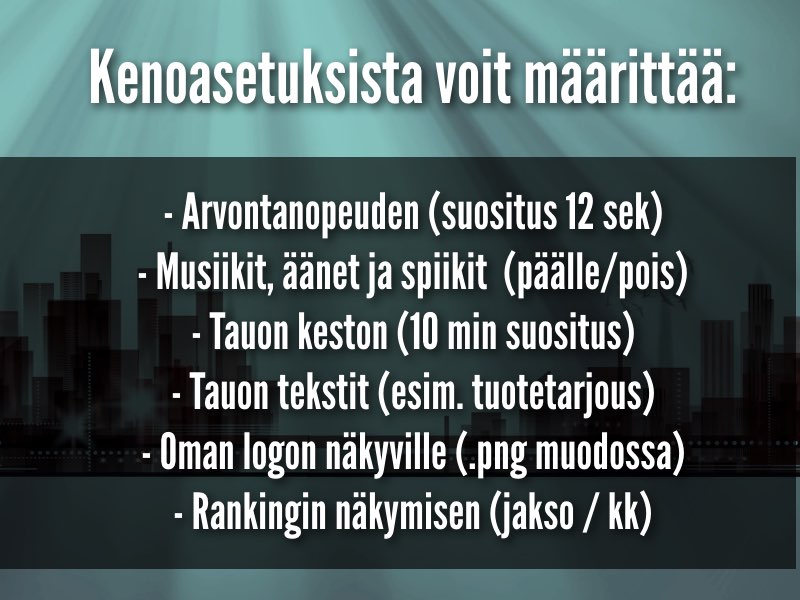 Kenoasetuksista voit määrittää:

- Arvontanopeuden (suositus 12 sek)
- Musiikit, äänet ja spiikit (päälle/pois)
- Tauon keston (10 min suositus)
- Tauon tekstit (esim. tuotetarjous)
- Oman logon näkyville (.png muodossa)
- Rankingin näkymisen (jakso / kk)